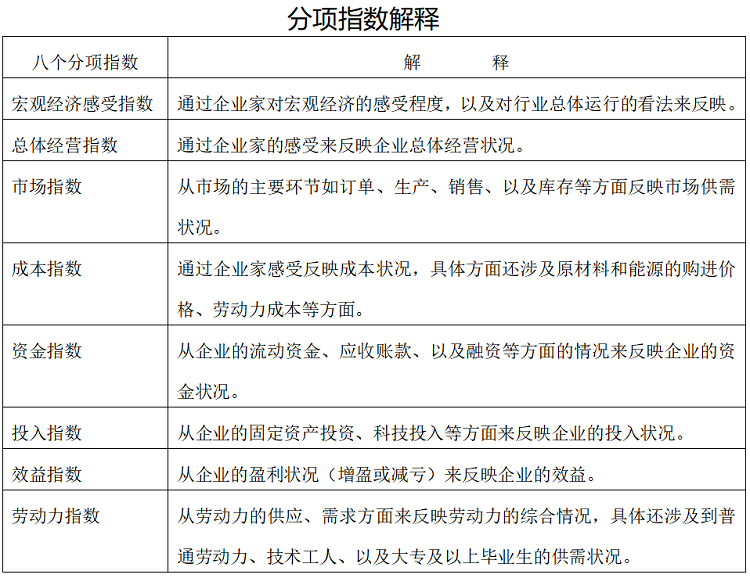 分项指数解释

| 八个分项指数 | 解　　释 |
|---|---|
| 宏观经济感受指数 | 通过企业家对宏观经济的感受程度，以及对行业总体运行的看法来反映。 |
| 总体经营指数 | 通过企业家的感受来反映企业总体经营状况。 |
| 市场指数 | 从市场的主要环节如订单、生产、销售、以及库存等方面反映市场供需状况。 |
| 成本指数 | 通过企业家感受反映成本状况，具体方面还涉及原材料和能源的购进价格、劳动力成本等方面。 |
| 资金指数 | 从企业的流动资金、应收账款、以及融资等方面的情况来反映企业的资金状况。 |
| 投入指数 | 从企业的固定资产投资、科技投入等方面来反映企业的投入状况。 |
| 效益指数 | 从企业的盈利状况（增盈或减亏）来反映企业的效益。 |
| 劳动力指数 | 从劳动力的供应、需求方面来反映劳动力的综合情况，具体还涉及到普通劳动力、技术工人、以及大专及以上毕业生的供需状况。 |